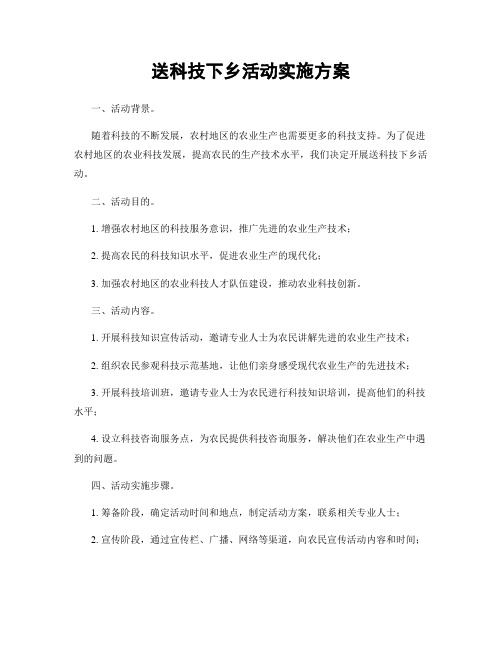 送科技下乡活动实施方案

一、活动背景。

随着科技的不断发展，农村地区的农业生产也需要更多的科技支持。为了促进农村地区的农业科技发展，提高农民的生产技术水平，我们决定开展送科技下乡活动。

二、活动目的。

1. 增强农村地区的科技服务意识，推广先进的农业生产技术；

2. 提高农民的科技知识水平，促进农业生产的现代化；

3. 加强农村地区的农业科技人才队伍建设，推动农业科技创新。

三、活动内容。

1. 开展科技知识宣传活动，邀请专业人士为农民讲解先进的农业生产技术；

2. 组织农民参观科技示范基地，让他们亲身感受现代农业生产的先进技术；

3. 开展科技培训班，邀请专业人士为农民进行科技知识培训，提高他们的科技水平；

4. 设立科技咨询服务点，为农民提供科技咨询服务，解决他们在农业生产中遇到的问题。

四、活动实施步骤。

1. 筹备阶段，确定活动时间和地点，制定活动方案，联系相关专业人士；

2. 宣传阶段，通过宣传栏、广播、网络等渠道，向农民宣传活动内容和时间；